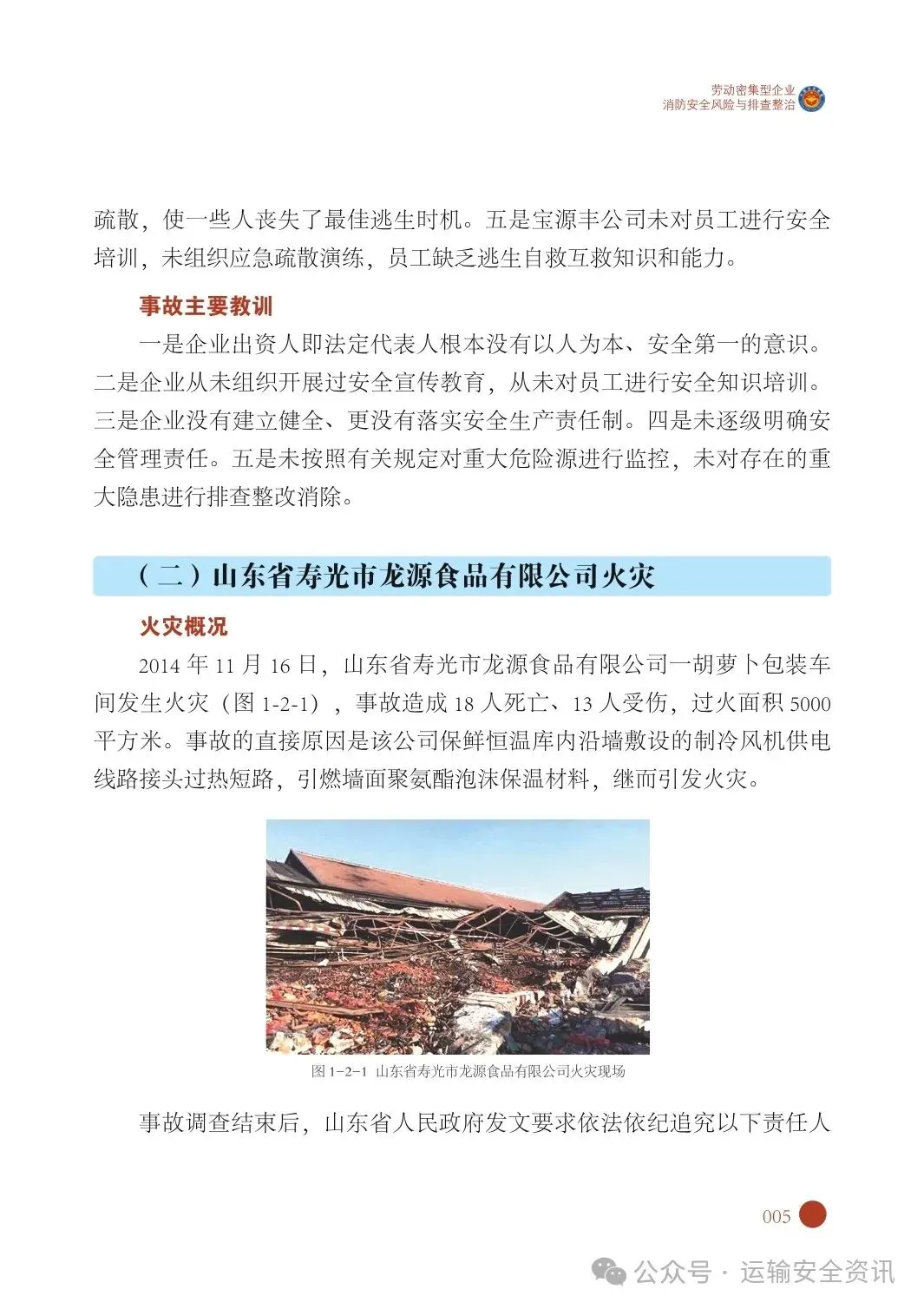 劳动密集型企业
消防安全风险与排查整治

疏散，使一些人丧失了最佳逃生时机。五是宝源丰公司未对员工进行安全培训，未组织应急疏散演练，员工缺乏逃生自救互救知识和能力。

事故主要教训

一是企业出资人即法定代表人根本没有以人为本、安全第一的意识。二是企业从未组织开展过安全宣传教育，从未对员工进行安全知识培训。三是企业没有建立健全、更没有落实安全生产责任制。四是未逐级明确安全管理责任。五是未按照有关规定对重大危险源进行监控，未对存在的重大隐患进行排查整改消除。

（二）山东省寿光市龙源食品有限公司火灾

火灾概况

2014 年 11 月 16 日，山东省寿光市龙源食品有限公司一胡萝卜包装车间发生火灾（图 1-2-1），事故造成 18 人死亡、13 人受伤，过火面积 5000 平方米。事故的直接原因是该公司保鲜恒温库内沿墙敷设的制冷风机供电线路接头过热短路，引燃墙面聚氨酯泡沫保温材料，继而引发火灾。

图 1-2-1 山东省寿光市龙源食品有限公司火灾现场

事故调查结束后，山东省人民政府发文要求依法依纪追究以下责任人

005

公众号 · 运输安全资讯